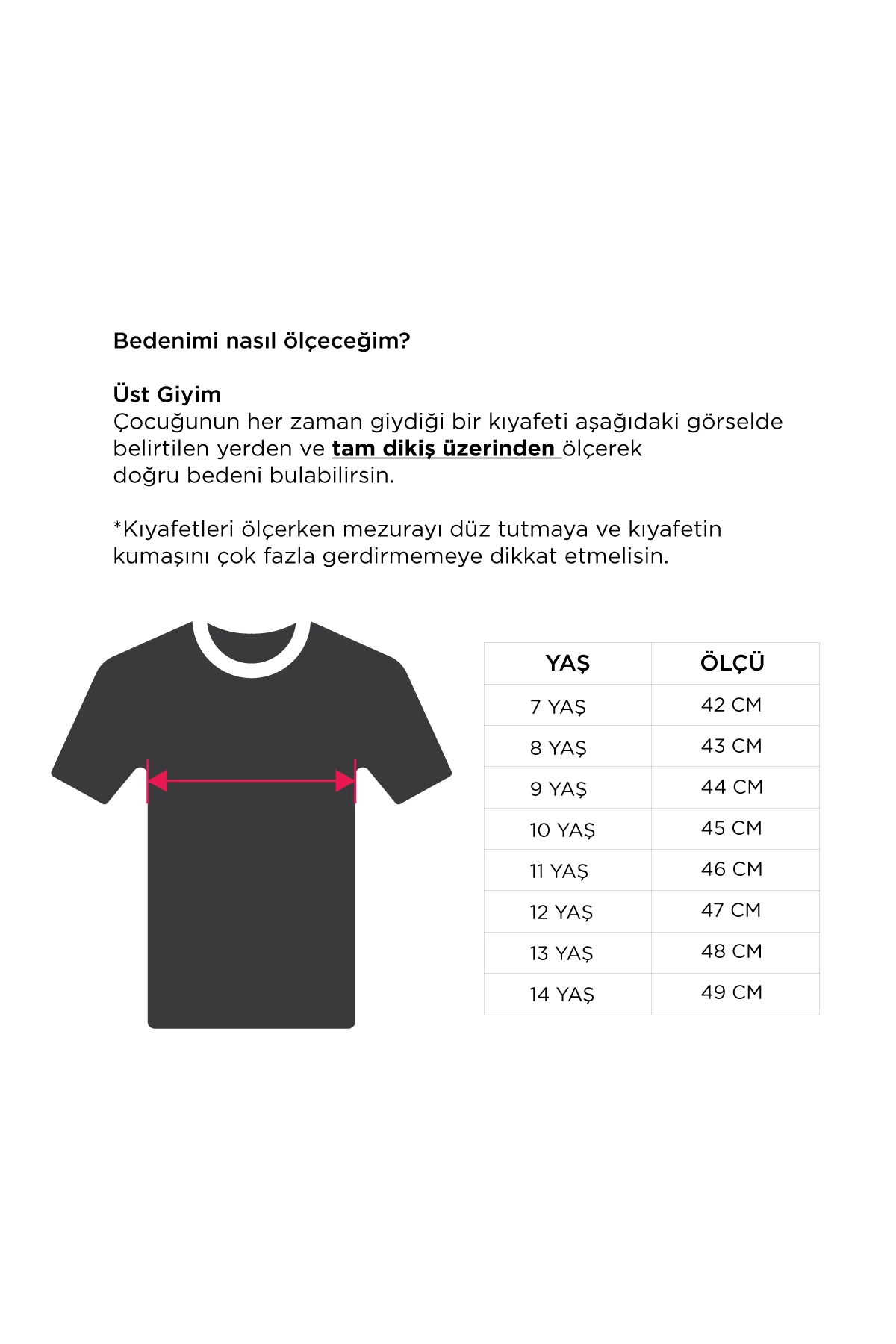 Bedenimi nasıl ölçeceğim?

Üst Giyim
Çocuğunun her zaman giydiği bir kıyafeti aşağıdaki görselde belirtilen yerden ve tam dikiş üzerinden ölçerek doğru bedeni bulabilirsin.

*Kıyafetleri ölçerken mezurayı düz tutmaya ve kıyafetin kumaşını çok fazla gerdirmemeye dikkat etmelisin.

| YAŞ | ÖLÇÜ |
|---|---|
| 7 YAŞ | 42 CM |
| 8 YAŞ | 43 CM |
| 9 YAŞ | 44 CM |
| 10 YAŞ | 45 CM |
| 11 YAŞ | 46 CM |
| 12 YAŞ | 47 CM |
| 13 YAŞ | 48 CM |
| 14 YAŞ | 49 CM |